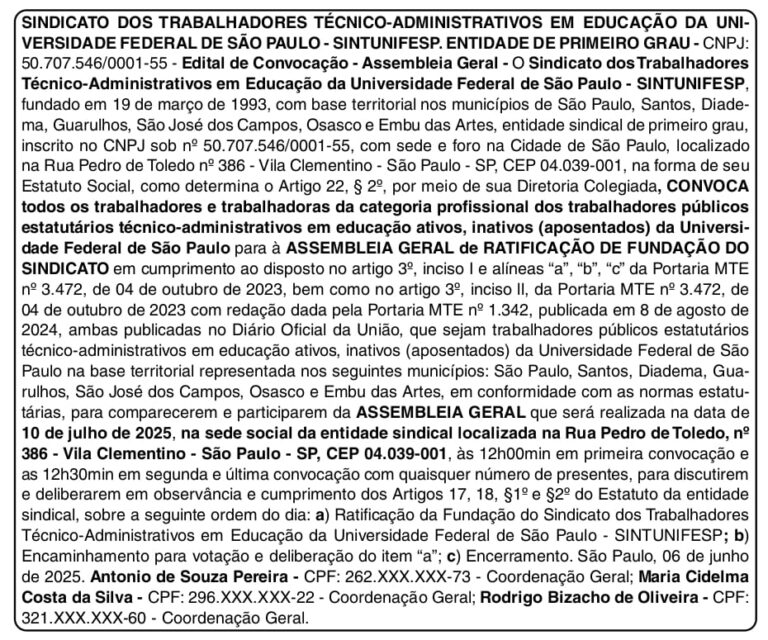 SINDICATO DOS TRABALHADORES TÉCNICO-ADMINISTRATIVOS EM EDUCAÇÃO DA UNIVERSIDADE FEDERAL DE SÃO PAULO - SINTUNIFESP. ENTIDADE DE PRIMEIRO GRAU - CNPJ: 50.707.546/0001-55 - Edital de Convocação - Assembleia Geral - O Sindicato dos Trabalhadores Técnico-Administrativos em Educação da Universidade Federal de São Paulo - SINTUNIFESP, fundado em 19 de março de 1993, com base territorial nos municípios de São Paulo, Santos, Diadema, Guarulhos, São José dos Campos, Osasco e Embu das Artes, entidade sindical de primeiro grau, inscrito no CNPJ sob nº 50.707.546/0001-55, com sede e foro na Cidade de São Paulo, localizado na Rua Pedro de Toledo nº 386 - Vila Clementino - São Paulo - SP, CEP 04.039-001, na forma de seu Estatuto Social, como determina o Artigo 22, § 2º, por meio de sua Diretoria Colegiada, CONVOCA todos os trabalhadores e trabalhadoras da categoria profissional dos trabalhadores públicos estatutários técnico-administrativos em educação ativos, inativos (aposentados) da Universidade Federal de São Paulo para à ASSEMBLEIA GERAL de RATIFICAÇÃO DE FUNDAÇÃO DO SINDICATO em cumprimento ao disposto no artigo 3º, inciso I e alíneas "a", "b", "c" da Portaria MTE nº 3.472, de 04 de outubro de 2023, bem como no artigo 3º, inciso II, da Portaria MTE nº 3.472, de 04 de outubro de 2023 com redação dada pela Portaria MTE nº 1.342, publicada em 8 de agosto de 2024, ambas publicadas no Diário Oficial da União, que sejam trabalhadores públicos estatutários técnico-administrativos em educação ativos, inativos (aposentados) da Universidade Federal de São Paulo na base territorial representada nos seguintes municípios: São Paulo, Santos, Diadema, Guarulhos, São José dos Campos, Osasco e Embu das Artes, em conformidade com as normas estatutárias, para comparecerem e participarem da ASSEMBLEIA GERAL que será realizada na data de 10 de julho de 2025, na sede social da entidade sindical localizada na Rua Pedro de Toledo, nº 386 - Vila Clementino - São Paulo - SP, CEP 04.039-001, às 12h00min em primeira convocação e as 12h30min em segunda e última convocação com quaisquer número de presentes, para discutirem e deliberarem em observância e cumprimento dos Artigos 17, 18, §1º e §2º do Estatuto da entidade sindical, sobre a seguinte ordem do dia: a) Ratificação da Fundação do Sindicato dos Trabalhadores Técnico-Administrativos em Educação da Universidade Federal de São Paulo - SINTUNIFESP; b) Encaminhamento para votação e deliberação do item "a"; c) Encerramento. São Paulo, 06 de junho de 2025. Antonio de Souza Pereira - CPF: 262.XXX.XXX-73 - Coordenação Geral; Maria Cidelma Costa da Silva - CPF: 296.XXX.XXX-22 - Coordenação Geral; Rodrigo Bizacho de Oliveira - CPF: 321.XXX.XXX-60 - Coordenação Geral.